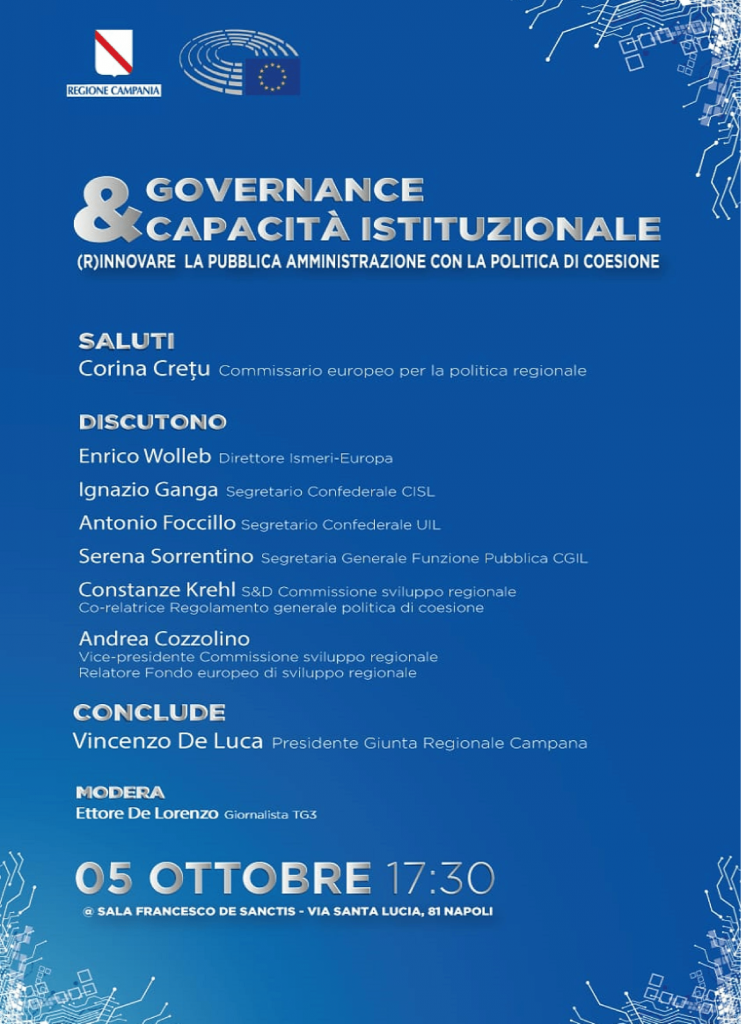 REGIONE CAMPANIA

GOVERNANCE & CAPACITÀ ISTITUZIONALE
(R)INNOVARE LA PUBBLICA AMMINISTRAZIONE CON LA POLITICA DI COESIONE

SALUTI
Corina Crețu Commissario europeo per la politica regionale

DISCUTONO
Enrico Wolleb Direttore Ismeri-Europa
Ignazio Ganga Segretario Confederale CISL
Antonio Foccillo Segretario Confederale UIL
Serena Sorrentino Segretaria Generale Funzione Pubblica CGIL
Constanze Krehl S&D Commissione sviluppo regionale Co-relatrice Regolamento generale politica di coesione
Andrea Cozzolino Vice-presidente Commissione sviluppo regionale Relatore Fondo europeo di sviluppo regionale

CONCLUDE
Vincenzo De Luca Presidente Giunta Regionale Campana

MODERA
Ettore De Lorenzo Giornalista TG3

05 OTTOBRE 17:30
@ SALA FRANCESCO DE SANCTIS - VIA SANTA LUCIA, 81 NAPOLI